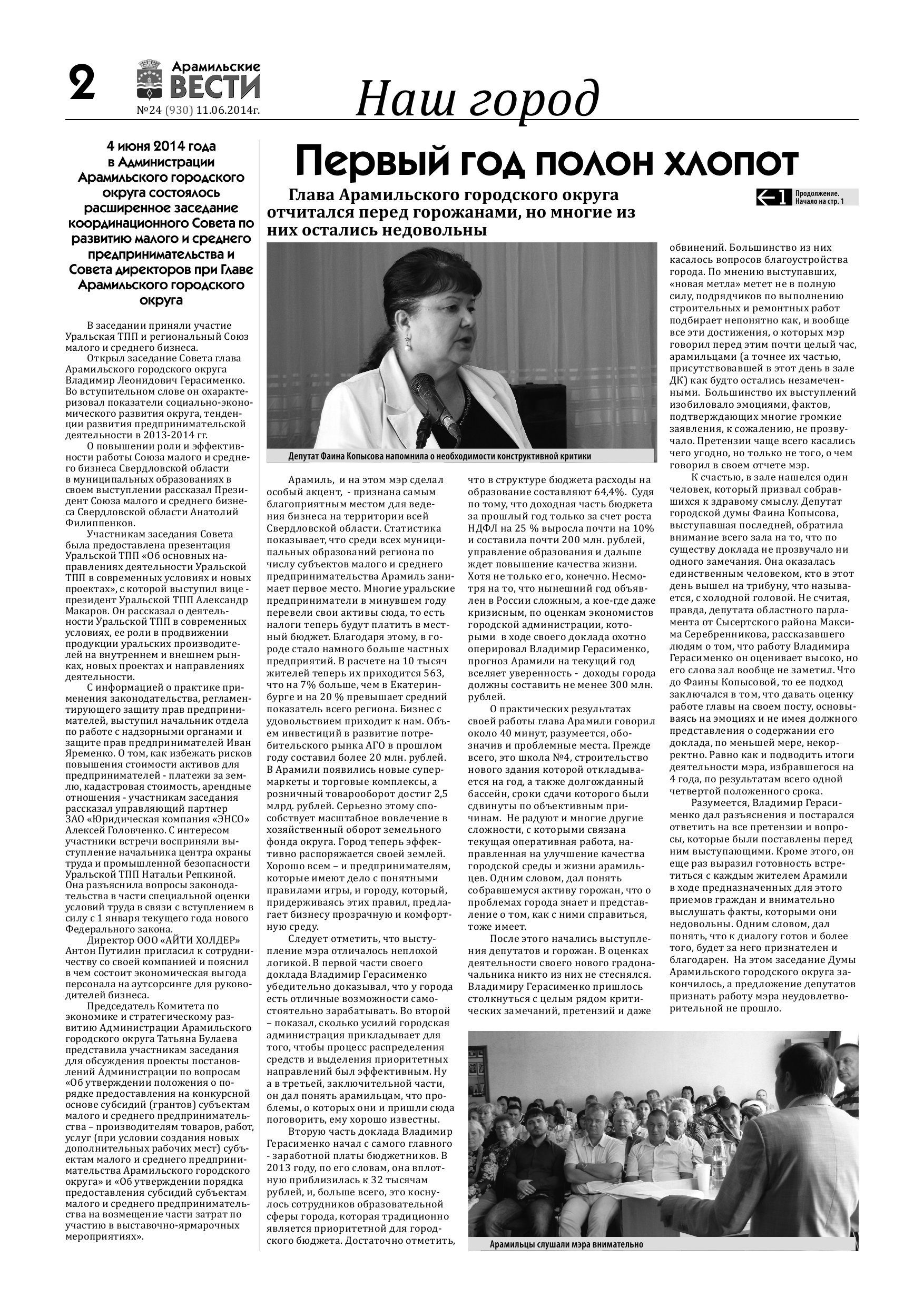 2

Арамильские ВЕСТИ
№24 (930) 11.06.2014г.

Наш город

4 июня 2014 года в Администрации Арамильского городского округа состоялось расширенное заседание координационного Совета по развитию малого и среднего предпринимательства и Совета директоров при Главе Арамильского городского округа

В заседании приняли участие Уральская ТПП и региональный Союз малого и среднего бизнеса.

Открыл заседание Совета глава Арамильского городского округа Владимир Леонидович Герасименко. Во вступительном слове он охарактеризовал показатели социально-экономического развития округа, тенденции развития предпринимательской деятельности в 2013-2014 гг.

О повышении роли и эффективности работы Союза малого и среднего бизнеса Свердловской области в муниципальных образованиях в своем выступлении рассказал Президент Союза малого и среднего бизнеса Свердловской области Анатолий Филиппенков.

Участникам заседания Совета была предоставлена презентация Уральской ТПП «Об основных направлениях деятельности Уральской ТПП в современных условиях и новых проектах», с которой выступил вице - президент Уральской ТПП Александр Макаров. Он рассказал о деятельности Уральской ТПП в современных условиях, ее роли в продвижении продукции уральских производителей на внутреннем и внешнем рынках, новых проектах и направлениях деятельности.

С информацией о практике применения законодательства, регламентирующего защиту прав предпринимателей, выступил начальник отдела по работе с надзорными органами и защите прав предпринимателей Иван Яременко. О том, как избежать рисков повышения стоимости активов для предпринимателей - платежи за землю, кадастровая стоимость, арендные отношения - участникам заседания рассказал управляющий партнер ЗАО «Юридическая компания «ЭНСО» Алексей Головченко. С интересом участники встречи восприняли выступление начальника центра охраны труда и промышленной безопасности Уральской ТПП Натальи Репкиной. Она разъяснила вопросы законодательства в части специальной оценки условий труда в связи с вступлением в силу с 1 января текущего года нового Федерального закона.

Директор ООО «АЙТИ ХОЛДЕР» Антон Путилин пригласил к сотрудничеству со своей компанией и пояснил в чем состоит экономическая выгода персонала на аутсорсинге для руководителей бизнеса.

Председатель Комитета по экономике и стратегическому развитию Администрации Арамильского городского округа Татьяна Булаева представила участникам заседания для обсуждения проекты постановлений Администрации по вопросам «Об утверждении положения о порядке предоставления на конкурсной основе субсидий (грантов) субъектам малого и среднего предпринимательства – производителям товаров, работ, услуг (при условии создания новых дополнительных рабочих мест) субъектам малого и среднего предпринимательства Арамильского городского округа» и «Об утверждении порядка предоставления субсидий субъектам малого и среднего предпринимательства на возмещение части затрат по участию в выставочно-ярмарочных мероприятиях».

Первый год полон хлопот

Глава Арамильского городского округа отчитался перед горожанами, но многие из них остались недовольны

1 Продолжение. Начало на стр. 1

Депутат Фаина Копысова напомнила о необходимости конструктивной критики

Арамиль, и на этом мэр сделал особый акцент, - признана самым благоприятным местом для ведения бизнеса на территории всей Свердловской области. Статистика показывает, что среди всех муниципальных образований региона по числу субъектов малого и среднего предпринимательства Арамиль занимает первое место. Многие уральские предприниматели в минувшем году перевели свои активы сюда, то есть налоги теперь будут платить в местный бюджет. Благодаря этому, в городе стало намного больше частных предприятий. В расчете на 10 тысяч жителей теперь их приходится 563, что на 7% больше, чем в Екатеринбурге и на 20 % превышает средний показатель всего региона. Бизнес с удовольствием приходит к нам. Объем инвестиций в развитие потребительского рынка АГО в прошлом году составил более 20 млн. рублей. В Арамили появились новые супермаркеты и торговые комплексы, а розничный товарооборот достиг 2,5 млрд. рублей. Серьезно этому способствует масштабное вовлечение в хозяйственный оборот земельного фонда округа. Город теперь эффективно распоряжается своей землей. Хорошо всем – и предпринимателям, которые имеют дело с понятными правилами игры, и городу, который, придерживаясь этих правил, предлагает бизнесу прозрачную и комфортную среду.

Следует отметить, что выступление мэра отличалось неплохой логикой. В первой части своего доклада Владимир Герасименко убедительно доказывал, что у города есть отличные возможности самостоятельно зарабатывать. Во второй – показал, сколько усилий городская администрация прикладывает для того, чтобы процесс распределения средств и выделения приоритетных направлений был эффективным. Ну а в третьей, заключительной части, он дал понять арамильцам, что проблемы, о которых они и пришли сюда поговорить, ему хорошо известны.

Вторую часть доклада Владимир Герасименко начал с самого главного - заработной платы бюджетников. В 2013 году, по его словам, она вплотную приблизилась к 32 тысячам рублей, и, больше всего, это коснулось сотрудников образовательной сферы города, которая традиционно является приоритетной для городского бюджета. Достаточно отметить, что в структуре бюджета расходы на образование составляют 64,4%. Судя по тому, что доходная часть бюджета за прошлый год только за счет роста НДФЛ на 25 % выросла почти на 10% и составила почти 200 млн. рублей, управление образования и дальше ждет повышение качества жизни. Хотя не только его, конечно. Несмотря на то, что нынешний год объявлен в России сложным, а кое-где даже кризисным, по оценкам экономистов городской администрации, которыми в ходе своего доклада охотно оперировал Владимир Герасименко, прогноз Арамили на текущий год вселяет уверенность - доходы города должны составить не менее 300 млн. рублей.

О практических результатах своей работы глава Арамили говорил около 40 минут, разумеется, обозначив и проблемные места. Прежде всего, это школа №4, строительство нового здания которой откладывается на год, а также долгожданный бассейн, сроки сдачи которого были сдвинуты по объективным причинам. Не радуют и многие другие сложности, с которыми связана текущая оперативная работа, направленная на улучшение качества городской среды и жизни арамильцев. Одним словом, дал понять собравшемуся активу горожан, что о проблемах города знает и представление о том, как с ними справиться, тоже имеет.

После этого начались выступления депутатов и горожан. В оценках деятельности своего нового градоначальника никто из них не стеснялся. Владимиру Герасименко пришлось столкнуться с целым рядом критических замечаний, претензий и даже обвинений. Большинство из них касалось вопросов благоустройства города. По мнению выступавших, «новая метла» метет не в полную силу, подрядчиков по выполнению строительных и ремонтных работ подбирает непонятно как, и вообще все эти достижения, о которых мэр говорил перед этим почти целый час, арамильцами (а точнее их частью, присутствовавшей в этот день в зале ДК) как будто остались незамеченными. Большинство их выступлений изобиловало эмоциями, фактов, подтверждающих многие громкие заявления, к сожалению, не прозвучало. Претензии чаще всего касались чего угодно, но только не того, о чем говорил в своем отчете мэр.

К счастью, в зале нашелся один человек, который призвал собравшихся к здравому смыслу. Депутат городской думы Фаина Копысова, выступавшая последней, обратила внимание всего зала на то, что по существу доклада не прозвучало ни одного замечания. Она оказалась единственным человеком, кто в этот день вышел на трибуну, что называется, с холодной головой. Не считая, правда, депутата областного парламента от Сысертского района Максима Серебренникова, рассказавшего людям о том, что работу Владимира Герасименко он оценивает высоко, но его слова зал вообще не заметил. Что до Фаины Копысовой, то ее подход заключался в том, что давать оценку работе главы на своем посту, основываясь на эмоциях и не имея должного представления о содержании его доклада, по меньшей мере, некорректно. Равно как и подводить итоги деятельности мэра, избравшегося на 4 года, по результатам всего одной четвертой положенного срока.

Разумеется, Владимир Герасименко дал разъяснения и постарался ответить на все претензии и вопросы, которые были поставлены перед ним выступающими. Кроме этого, он еще раз выразил готовность встретиться с каждым жителем Арамили в ходе предназначенных для этого приемов граждан и внимательно выслушать факты, которыми они недовольны. Одним словом, дал понять, что к диалогу готов и более того, будет за него признателен и благодарен. На этом заседание Думы Арамильского городского округа закончилось, а предложение депутатов признать работу мэра неудовлетворительной не прошло.

Арамильцы слушали мэра внимательно